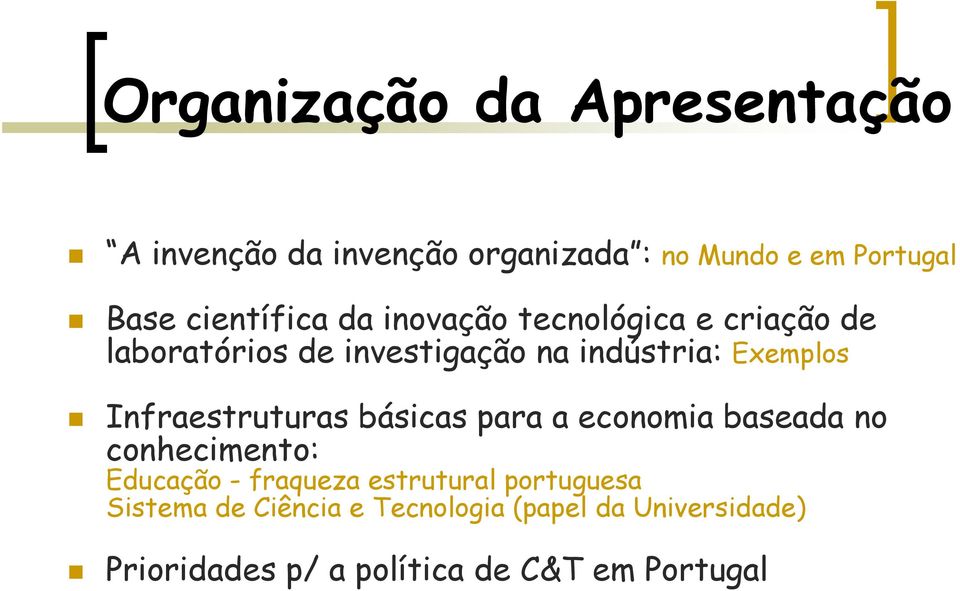 Organização da Apresentação

“A invenção da invenção organizada”: no Mundo e em Portugal

Base científica da inovação tecnológica e criação de laboratórios de investigação na indústria: Exemplos

Infraestruturas básicas para a economia baseada no conhecimento:
Educação - fraqueza estrutural portuguesa
Sistema de Ciência e Tecnologia (papel da Universidade)

Prioridades p/ a política de C&T em Portugal